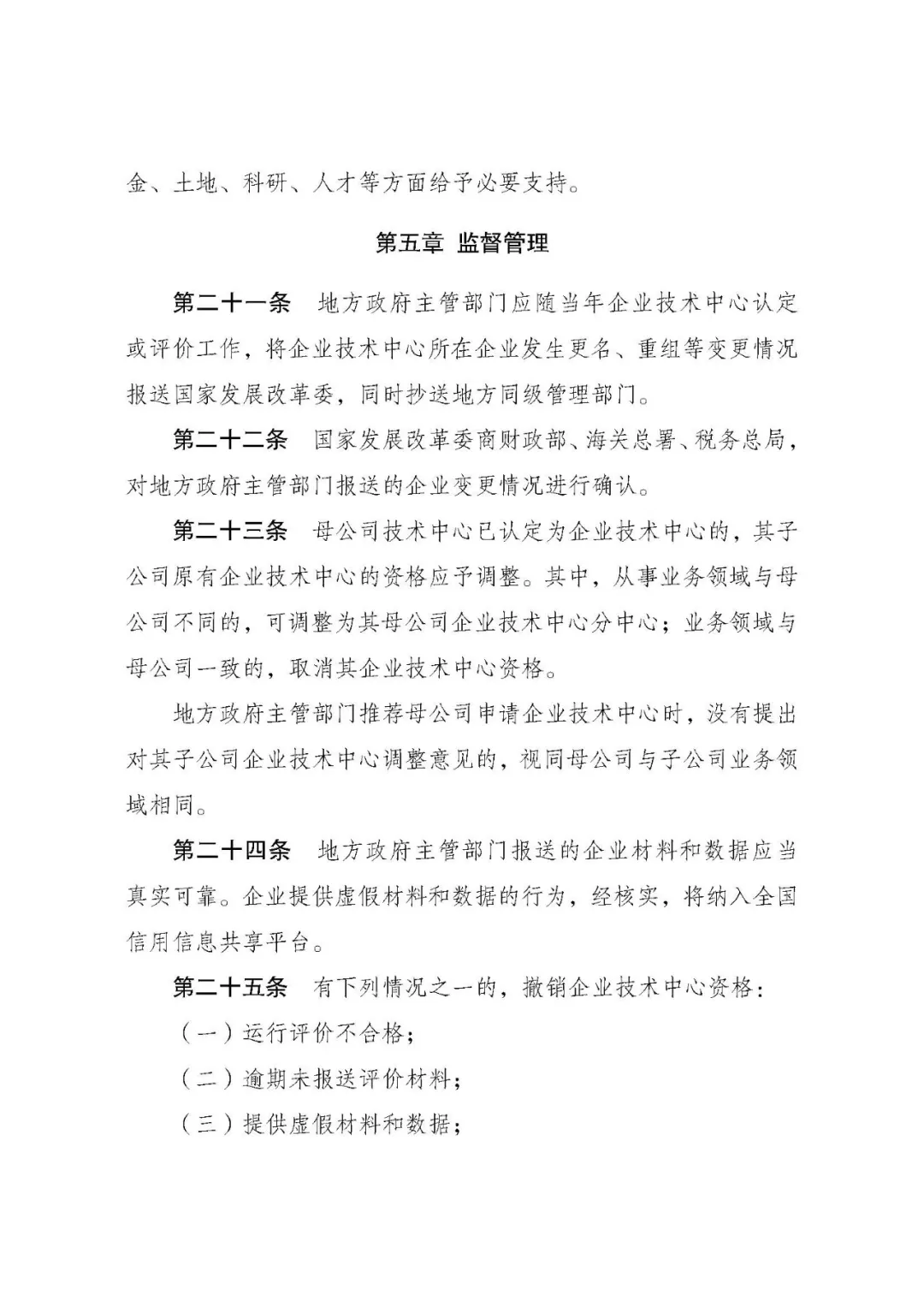 金、土地、科研、人才等方面给予必要支持。

第五章 监督管理

第二十一条 地方政府主管部门应随当年企业技术中心认定或评价工作，将企业技术中心所在企业发生更名、重组等变更情况报送国家发展改革委，同时抄送地方同级管理部门。

第二十二条 国家发展改革委商财政部、海关总署、税务总局，对地方政府主管部门报送的企业变更情况进行确认。

第二十三条 母公司技术中心已认定为企业技术中心的，其子公司原有企业技术中心的资格应予调整。其中，从事业务领域与母公司不同的，可调整为其母公司企业技术中心分中心；业务领域与母公司一致的，取消其企业技术中心资格。

地方政府主管部门推荐母公司申请企业技术中心时，没有提出对其子公司企业技术中心调整意见的，视同母公司与子公司业务领域相同。

第二十四条 地方政府主管部门报送的企业材料和数据应当真实可靠。企业提供虚假材料和数据的行为，经核实，将纳入全国信用信息共享平台。

第二十五条 有下列情况之一的，撤销企业技术中心资格：

（一）运行评价不合格；

（二）逾期未报送评价材料；

（三）提供虚假材料和数据；